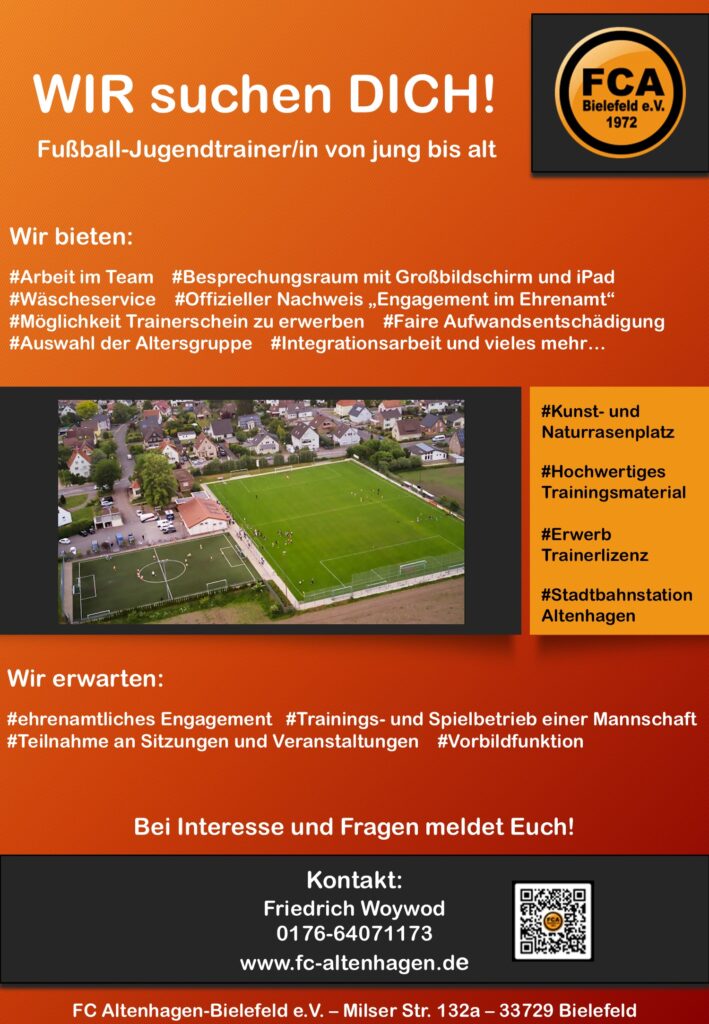 WIR suchen DICH!

Fußball-Jugendtrainer/in von jung bis alt

FCA
Bielefeld e.V.
1972

Wir bieten:

#Arbeit im Team #Besprechungsraum mit Großbildschirm und iPad #Wäscheservice #Offizieller Nachweis „Engagement im Ehrenamt“ #Möglichkeit Trainerschein zu erwerben #Faire Aufwandsentschädigung #Auswahl der Altersgruppe #Integrationsarbeit und vieles mehr…

#Kunst- und Naturrasenplatz

#Hochwertiges Trainingsmaterial

#Erwerb Trainerlizenz

#Stadtbahnstation Altenhagen

Wir erwarten:

#ehrenamtliches Engagement #Trainings- und Spielbetrieb einer Mannschaft #Teilnahme an Sitzungen und Veranstaltungen #Vorbildfunktion

Bei Interesse und Fragen meldet Euch!

Kontakt:
Friedrich Woywod
0176-64071173
www.fc-altenhagen.de

FC Altenhagen-Bielefeld e.V. – Milser Str. 132a – 33729 Bielefeld